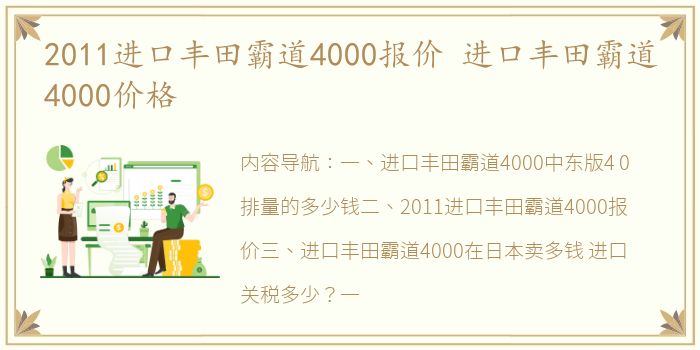 2011进口丰田霸道4000报价 进口丰田霸道4000价格

内容导航：一、进口丰田霸道4000中东版4 0排量的多少钱二、2011进口丰田霸道4000报价三、进口丰田霸道4000在日本卖多钱 进口关税多少？一